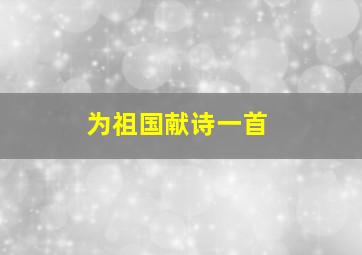 为祖国献诗一首